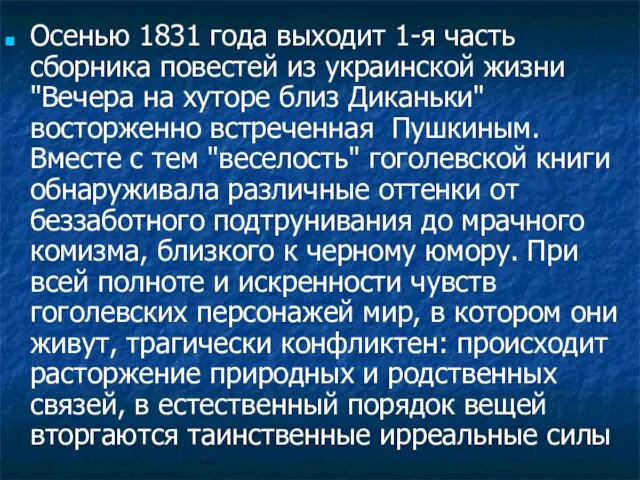 Осенью 1831 года выходит 1-я часть сборника повестей из украинской жизни "Вечера на хуторе близ Диканьки" восторженно встреченная  Пушкиным. Вместе с тем "веселость" гоголевской книги обнаруживала различные оттенки от беззаботного подтрунивания до мрачного комизма, близкого к черному юмору. При всей полноте и искренности чувств гоголевских персонажей мир, в котором они живут, трагически конфликтен: происходит расторжение природных и родственных связей, в естественный порядок вещей вторгаются таинственные ирреальные силы